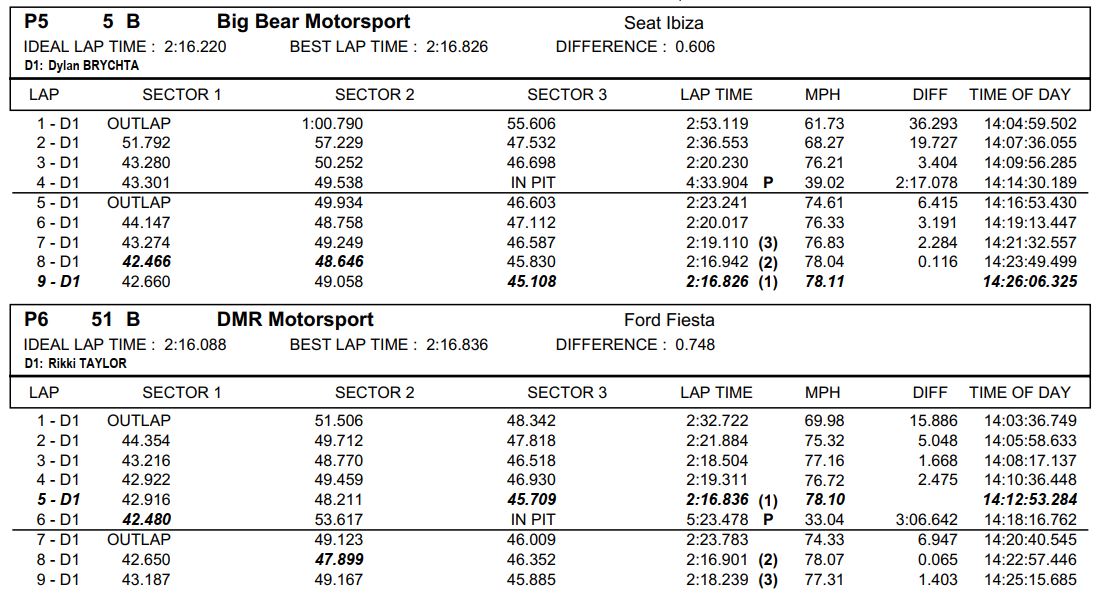 P5 5 B Big Bear Motorsport Seat Ibiza
IDEAL LAP TIME : 2:16.220 BEST LAP TIME : 2:16.826 DIFFERENCE : 0.606
D1: Dylan BRYCHTA

| LAP | SECTOR 1 | SECTOR 2 | SECTOR 3 | LAP TIME | MPH | DIFF | TIME OF DAY |
|---|---|---|---|---|---|---|---|
| 1 - D1 | OUTLAP | 1:00.790 | 55.606 | 2:53.119 | 61.73 | 36.293 | 14:04:59.502 |
| 2 - D1 | 51.792 | 57.229 | 47.532 | 2:36.553 | 68.27 | 19.727 | 14:07:36.055 |
| 3 - D1 | 43.280 | 50.252 | 46.698 | 2:20.230 | 76.21 | 3.404 | 14:09:56.285 |
| 4 - D1 | 43.301 | 49.538 | IN PIT | 4:33.904 P | 39.02 | 2:17.078 | 14:14:30.189 |
| 5 - D1 | OUTLAP | 49.934 | 46.603 | 2:23.241 | 74.61 | 6.415 | 14:16:53.430 |
| 6 - D1 | 44.147 | 48.758 | 47.112 | 2:20.017 | 76.33 | 3.191 | 14:19:13.447 |
| 7 - D1 | 43.274 | 49.249 | 46.587 | 2:19.110 (3) | 76.83 | 2.284 | 14:21:32.557 |
| 8 - D1 | 42.466 | 48.646 | 45.830 | 2:16.942 (2) | 78.04 | 0.116 | 14:23:49.499 |
| 9 - D1 | 42.660 | 49.058 | 45.108 | 2:16.826 (1) | 78.11 | | 14:26:06.325 |

P6 51 B DMR Motorsport Ford Fiesta
IDEAL LAP TIME : 2:16.088 BEST LAP TIME : 2:16.836 DIFFERENCE : 0.748
D1: Rikki TAYLOR

| LAP | SECTOR 1 | SECTOR 2 | SECTOR 3 | LAP TIME | MPH | DIFF | TIME OF DAY |
|---|---|---|---|---|---|---|---|
| 1 - D1 | OUTLAP | 51.506 | 48.342 | 2:32.722 | 69.98 | 15.886 | 14:03:36.749 |
| 2 - D1 | 44.354 | 49.712 | 47.818 | 2:21.884 | 75.32 | 5.048 | 14:05:58.633 |
| 3 - D1 | 43.216 | 48.770 | 46.518 | 2:18.504 | 77.16 | 1.668 | 14:08:17.137 |
| 4 - D1 | 42.922 | 49.459 | 46.930 | 2:19.311 | 76.72 | 2.475 | 14:10:36.448 |
| 5 - D1 | 42.916 | 48.211 | 45.709 | 2:16.836 (1) | 78.10 | | 14:12:53.284 |
| 6 - D1 | 42.480 | 53.617 | IN PIT | 5:23.478 P | 33.04 | 3:06.642 | 14:18:16.762 |
| 7 - D1 | OUTLAP | 49.123 | 46.009 | 2:23.783 | 74.33 | 6.947 | 14:20:40.545 |
| 8 - D1 | 42.650 | 47.899 | 46.352 | 2:16.901 (2) | 78.07 | 0.065 | 14:22:57.446 |
| 9 - D1 | 43.187 | 49.167 | 45.885 | 2:18.239 (3) | 77.31 | 1.403 | 14:25:15.685 |